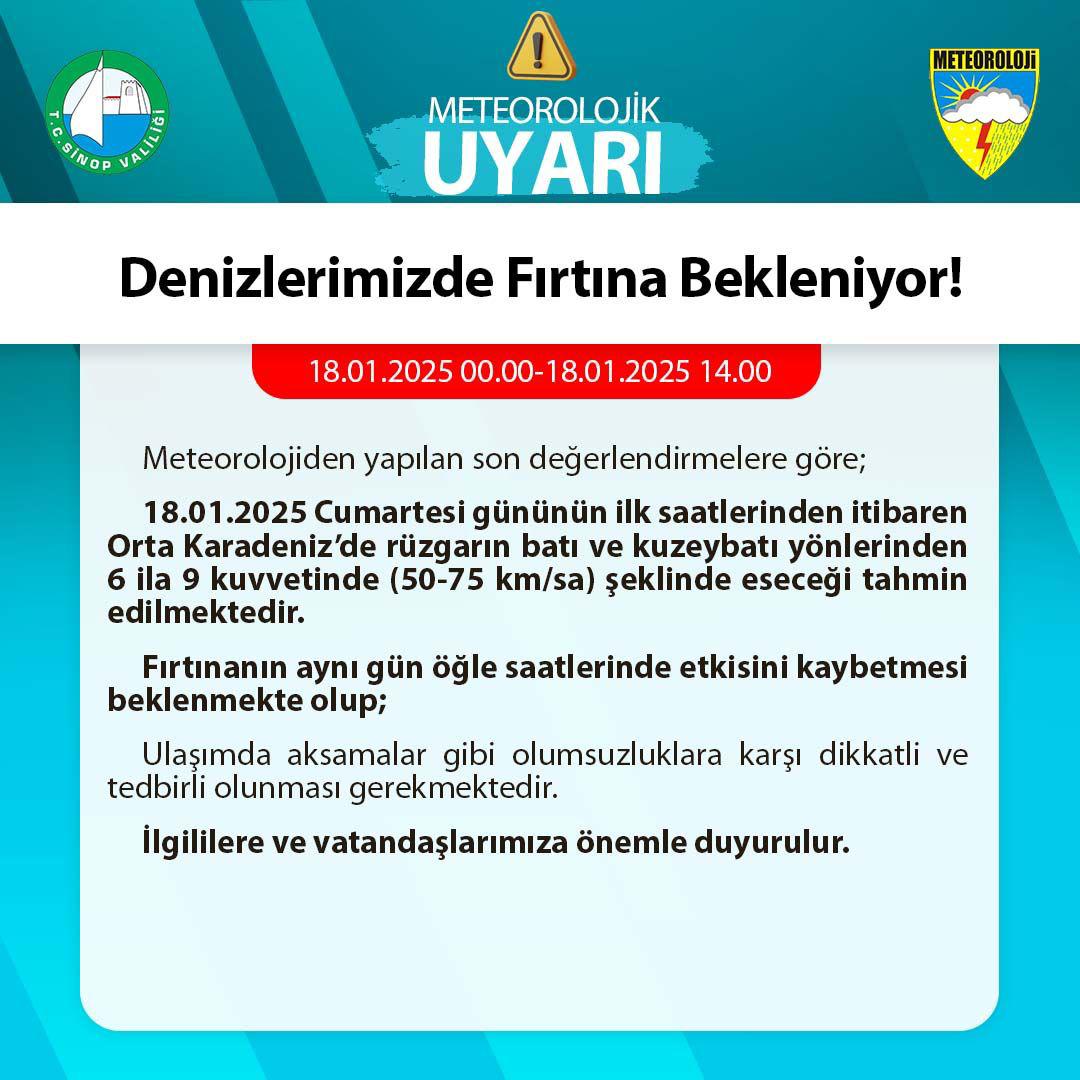 T.C. SİNOP VALİLİĞİ

METEOROLOJİK
UYARI

METEOROLOJİ

Denizlerimizde Fırtına Bekleniyor!

18.01.2025 00.00-18.01.2025 14.00

Meteorolojiden yapılan son değerlendirmelere göre;

18.01.2025 Cumartesi gününün ilk saatlerinden itibaren Orta Karadeniz'de rüzgarın batı ve kuzeybatı yönlerinden 6 ila 9 kuvvetinde (50-75 km/sa) şeklinde eseceği tahmin edilmektedir.

Fırtınanın aynı gün öğle saatlerinde etkisini kaybetmesi beklenmekte olup;

Ulaşımda aksamalar gibi olumsuzluklara karşı dikkatli ve tedbirli olunması gerekmektedir.

İlgililere ve vatandaşlarımıza önemle duyurulur.